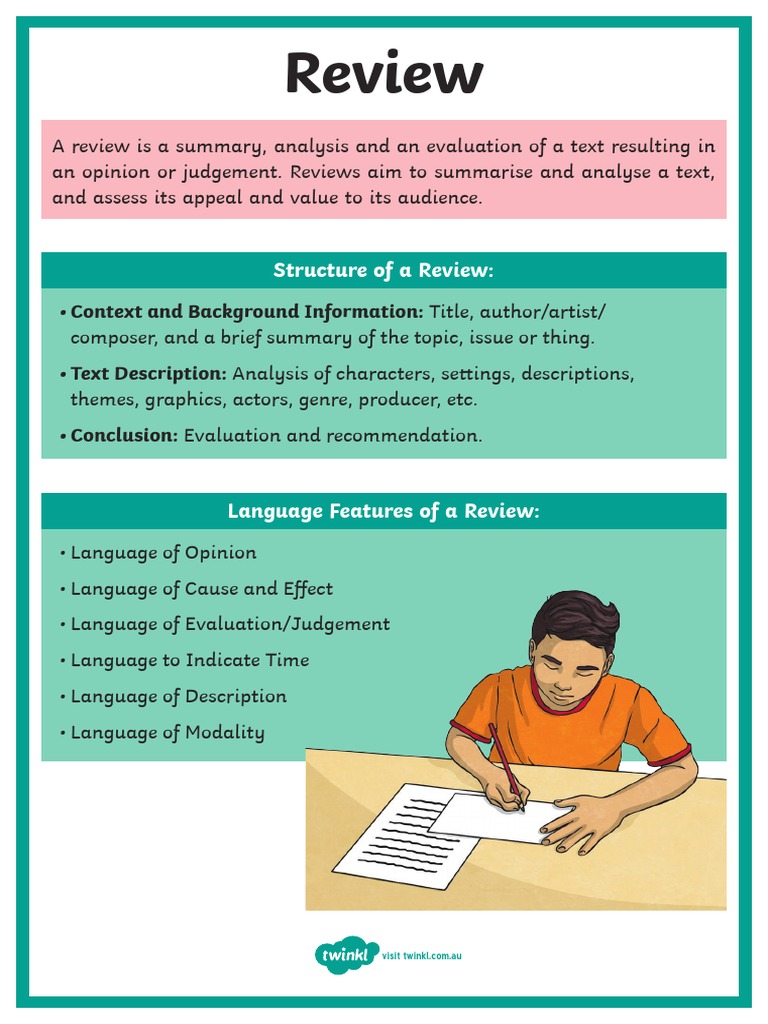 Review

A review is a summary, analysis and an evaluation of a text resulting in an opinion or judgement. Reviews aim to summarise and analyse a text, and assess its appeal and value to its audience.

Structure of a Review:

• Context and Background Information: Title, author/artist/composer, and a brief summary of the topic, issue or thing.

• Text Description: Analysis of characters, settings, descriptions, themes, graphics, actors, genre, producer, etc.

• Conclusion: Evaluation and recommendation.

Language Features of a Review:

• Language of Opinion

• Language of Cause and Effect

• Language of Evaluation/Judgement

• Language to Indicate Time

• Language of Description

• Language of Modality

twinkl visit twinkl.com.au